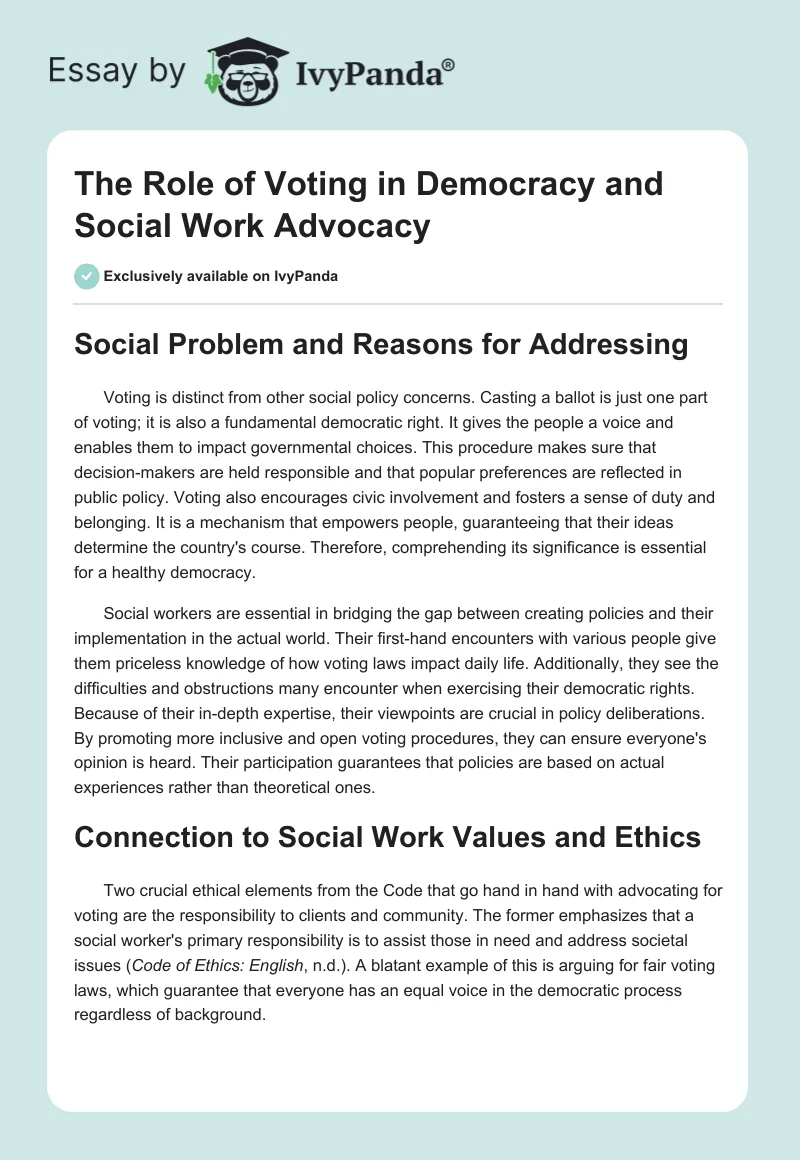 Essay by IvyPanda®

The Role of Voting in Democracy and Social Work Advocacy

Exclusively available on IvyPanda

Social Problem and Reasons for Addressing

Voting is distinct from other social policy concerns. Casting a ballot is just one part of voting; it is also a fundamental democratic right. It gives the people a voice and enables them to impact governmental choices. This procedure makes sure that decision-makers are held responsible and that popular preferences are reflected in public policy. Voting also encourages civic involvement and fosters a sense of duty and belonging. It is a mechanism that empowers people, guaranteeing that their ideas determine the country's course. Therefore, comprehending its significance is essential for a healthy democracy.

Social workers are essential in bridging the gap between creating policies and their implementation in the actual world. Their first-hand encounters with various people give them priceless knowledge of how voting laws impact daily life. Additionally, they see the difficulties and obstructions many encounter when exercising their democratic rights. Because of their in-depth expertise, their viewpoints are crucial in policy deliberations. By promoting more inclusive and open voting procedures, they can ensure everyone's opinion is heard. Their participation guarantees that policies are based on actual experiences rather than theoretical ones.

Connection to Social Work Values and Ethics

Two crucial ethical elements from the Code that go hand in hand with advocating for voting are the responsibility to clients and community. The former emphasizes that a social worker's primary responsibility is to assist those in need and address societal issues (Code of Ethics: English, n.d.). A blatant example of this is arguing for fair voting laws, which guarantee that everyone has an equal voice in the democratic process regardless of background.